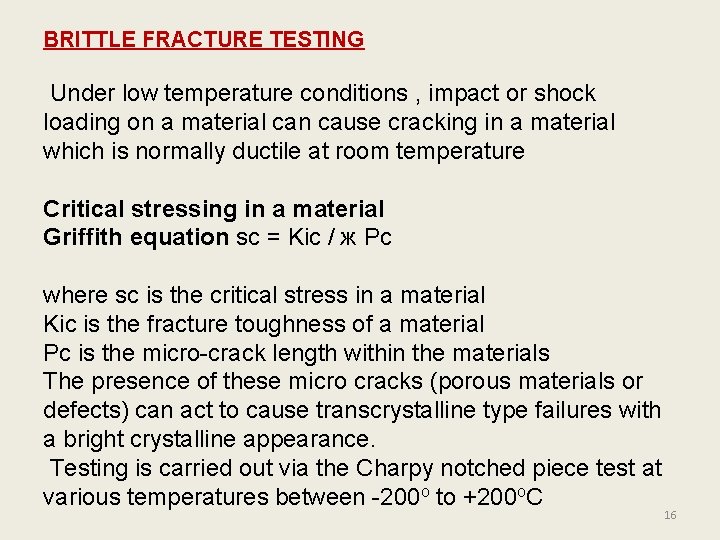 BRITTLE FRACTURE TESTING

Under low temperature conditions , impact or shock loading on a material can cause cracking in a material which is normally ductile at room temperature

Critical stressing in a material
Griffith equation sc = Kic / ж Pc

where sc is the critical stress in a material
Kic is the fracture toughness of a material
Pc is the micro-crack length within the materials
The presence of these micro cracks (porous materials or defects) can act to cause transcrystalline type failures with a bright crystalline appearance.
Testing is carried out via the Charpy notched piece test at various temperatures between -200° to +200°C

16